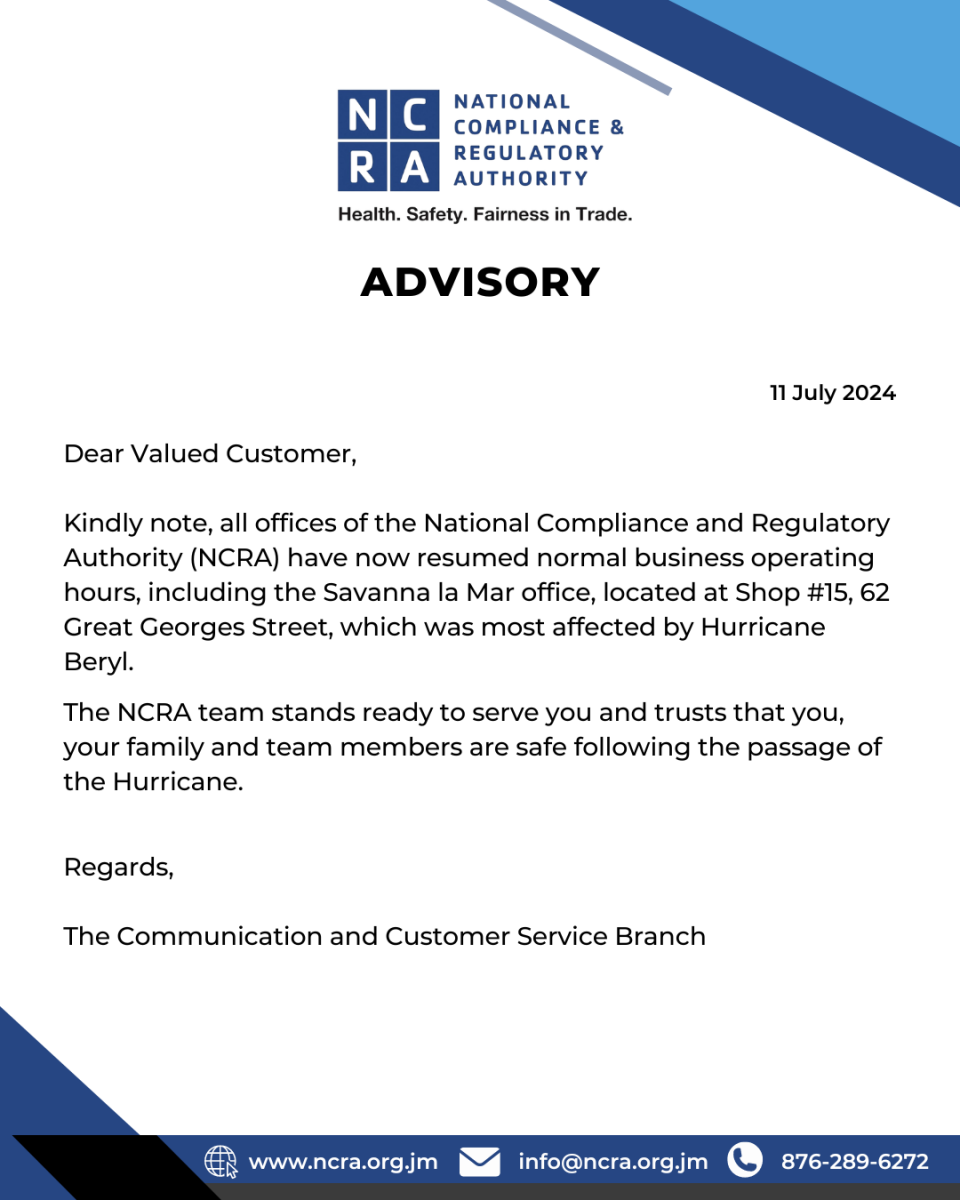 NCRA NATIONAL COMPLIANCE & REGULATORY AUTHORITY

Health. Safety. Fairness in Trade.

ADVISORY

11 July 2024

Dear Valued Customer,

Kindly note, all offices of the National Compliance and Regulatory Authority (NCRA) have now resumed normal business operating hours, including the Savanna la Mar office, located at Shop #15, 62 Great Georges Street, which was most affected by Hurricane Beryl.

The NCRA team stands ready to serve you and trusts that you, your family and team members are safe following the passage of the Hurricane.

Regards,

The Communication and Customer Service Branch

www.ncra.org.jm info@ncra.org.jm 876-289-6272